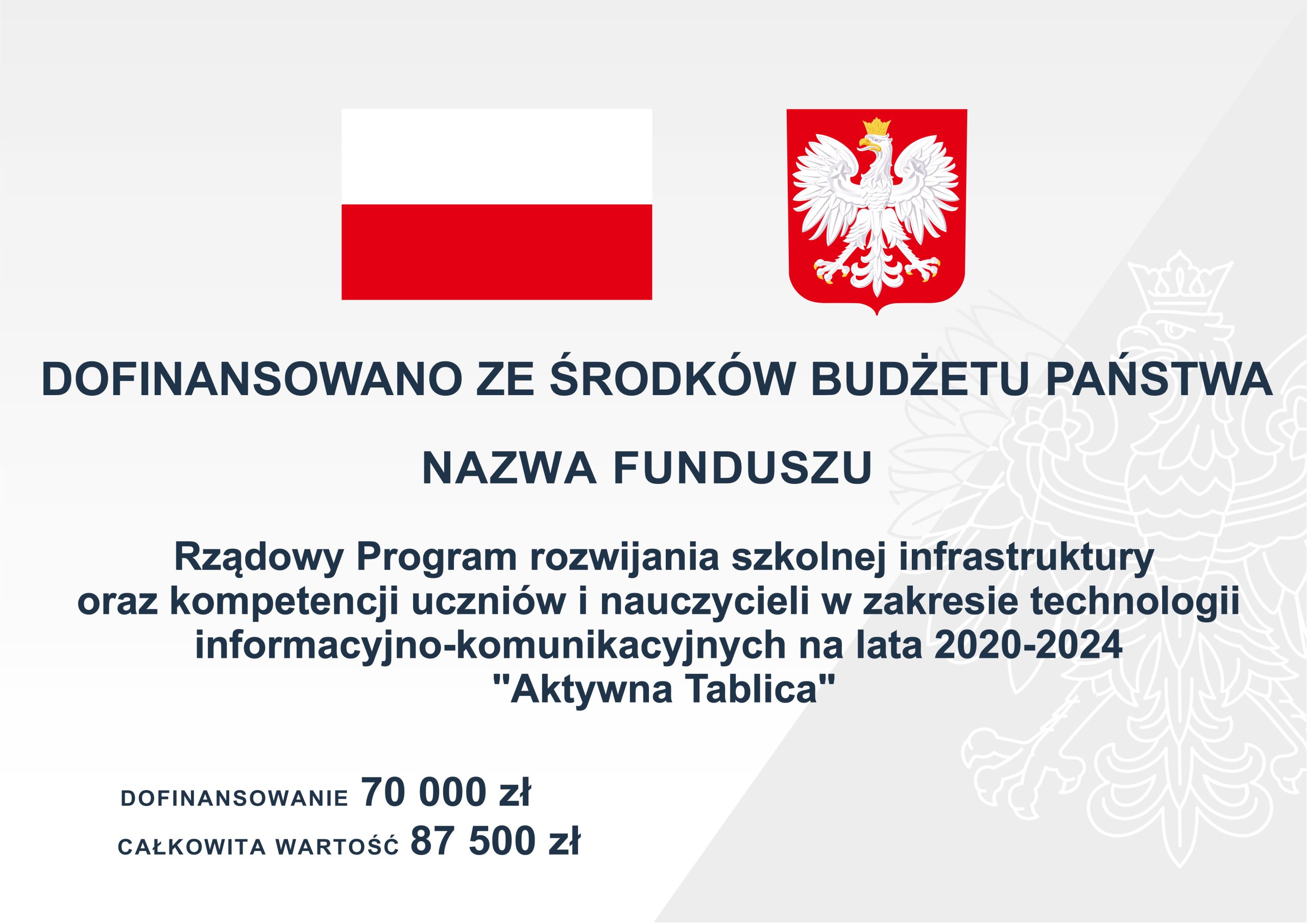 DOFINANSOWANO ZE ŚRODKÓW BUDŻETU PAŃSTWA

NAZWA FUNDUSZU

Rządowy Program rozwijania szkolnej infrastruktury oraz kompetencji uczniów i nauczycieli w zakresie technologii informacyjno-komunikacyjnych na lata 2020-2024 "Aktywna Tablica"

DOFINANSOWANIE 70 000 zł
CAŁKOWITA WARTOŚĆ 87 500 zł